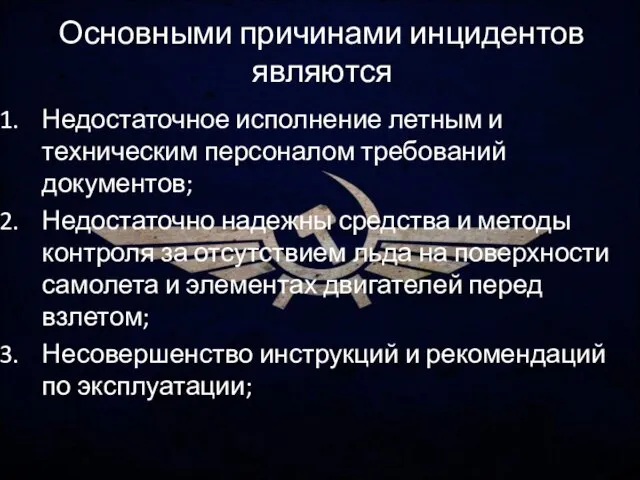 Основными причинами инцидентов являются

1. Недостаточное исполнение летным и техническим персоналом требований документов;
2. Недостаточно надежны средства и методы контроля за отсутствием льда на поверхности самолета и элементах двигателей перед взлетом;
3. Несовершенство инструкций и рекомендаций по эксплуатации;